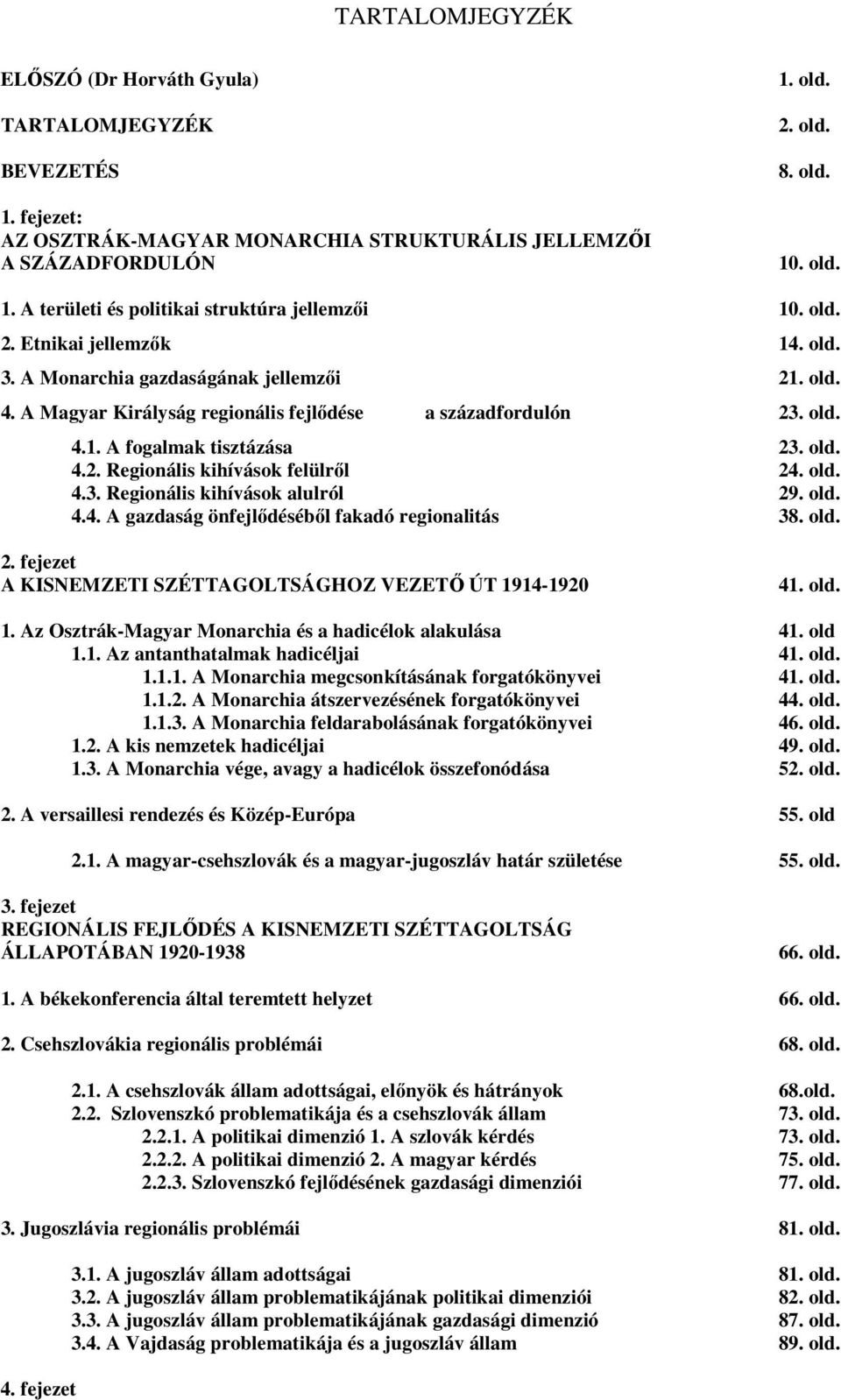 TARTALOMJEGYZÉK

ELŐSZÓ (Dr Horváth Gyula) 1. old.

TARTALOMJEGYZÉK 2. old.

BEVEZETÉS 8. old.

1. fejezet:
AZ OSZTRÁK-MAGYAR MONARCHIA STRUKTURÁLIS JELLEMZŐI A SZÁZADFORDULÓN 10. old.

1. A területi és politikai struktúra jellemzői 10. old.

2. Etnikai jellemzők 14. old.

3. A Monarchia gazdaságának jellemzői 21. old.

4. A Magyar Királyság regionális fejlődése a századfordulón 23. old.

4.1. A fogalmak tisztázása 23. old.
4.2. Regionális kihívások felülről 24. old.
4.3. Regionális kihívások alulról 29. old.
4.4. A gazdaság önfejlődéséből fakadó regionalitás 38. old.

2. fejezet
A KISNEMZETI SZÉTTAGOLTSÁGHOZ VEZETŐ ÚT 1914-1920 41. old.

1. Az Osztrák-Magyar Monarchia és a hadicélok alakulása 41. old
1.1. Az antanthatalmak hadicéljai 41. old.
1.1.1. A Monarchia megcsonkításának forgatókönyvei 41. old.
1.1.2. A Monarchia átszervezésének forgatókönyvei 44. old.
1.1.3. A Monarchia feldarabolásának forgatókönyvei 46. old.
1.2. A kis nemzetek hadicéljai 49. old.
1.3. A Monarchia vége, avagy a hadicélok összefonódása 52. old.

2. A versaillesi rendezés és Közép-Európa 55. old

2.1. A magyar-csehszlovák és a magyar-jugoszláv határ születése 55. old.

3. fejezet
REGIONÁLIS FEJLŐDÉS A KISNEMZETI SZÉTTAGOLTSÁG ÁLLAPOTÁBAN 1920-1938 66. old.

1. A békekonferencia által teremtett helyzet 66. old.

2. Csehszlovákia regionális problémái 68. old.

2.1. A csehszlovák állam adottságai, előnyök és hátrányok 68.old.
2.2. Szlovenszkó problematikája és a csehszlovák állam 73. old.
2.2.1. A politikai dimenzió 1. A szlovák kérdés 73. old.
2.2.2. A politikai dimenzió 2. A magyar kérdés 75. old.
2.2.3. Szlovenszkó fejlődésének gazdasági dimenziói 77. old.

3. Jugoszlávia regionális problémái 81. old.

3.1. A jugoszláv állam adottságai 81. old.
3.2. A jugoszláv állam problematikájának politikai dimenziói 82. old.
3.3. A jugoszláv állam problematikájának gazdasági dimenzió 87. old.
3.4. A Vajdaság problematikája és a jugoszláv állam 89. old.

4. fejezet